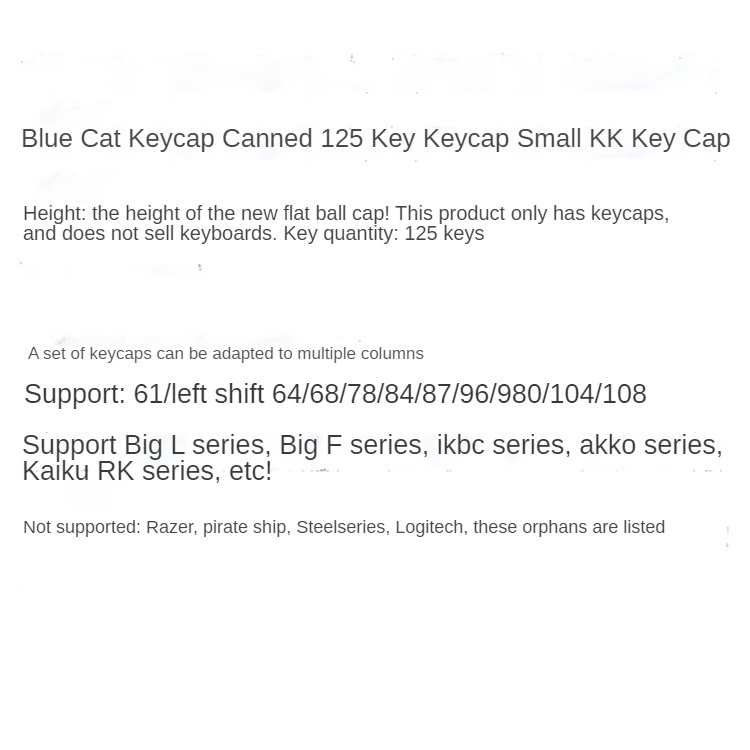 Blue Cat Keycap Canned 125 Key Keycap Small KK Key Cap

Height: the height of the new flat ball cap! This product only has keycaps, and does not sell keyboards. Key quantity: 125 keys

A set of keycaps can be adapted to multiple columns

Support: 61/left shift 64/68/78/84/87/96/980/104/108

Support Big L series, Big F series, ikbc series, akko series, Kaiku RK series, etc!

Not supported: Razer, pirate ship, Steelseries, Logitech, these orphans are listed